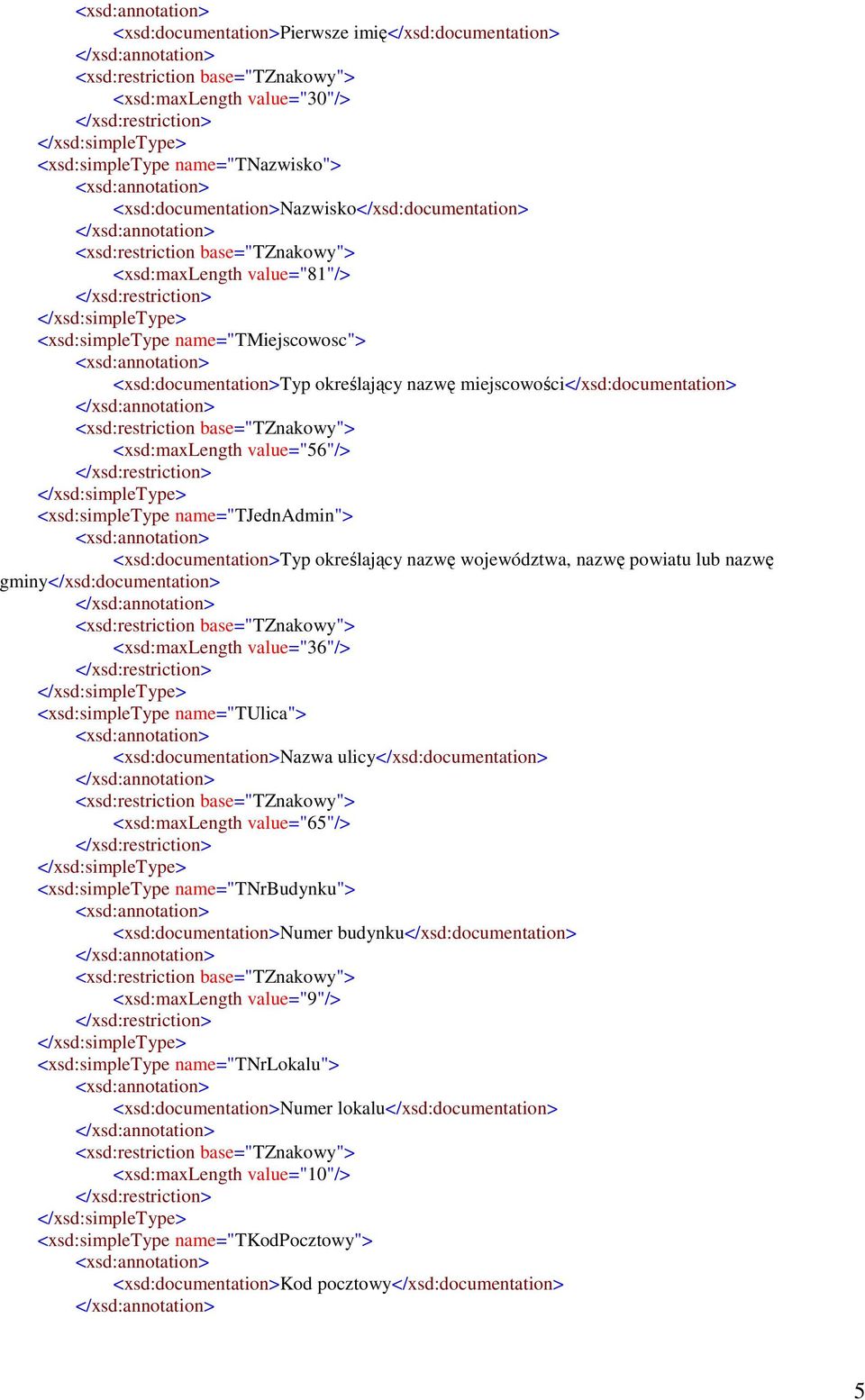 <xsd:annotation>
<xsd:documentation>Pierwsze imię</xsd:documentation>
</xsd:annotation>
<xsd:restriction base="TZnakowy">
<xsd:maxLength value="30"/>
</xsd:restriction>
</xsd:simpleType>
<xsd:simpleType name="TNazwisko">
<xsd:annotation>
<xsd:documentation>Nazwisko</xsd:documentation>
</xsd:annotation>
<xsd:restriction base="TZnakowy">
<xsd:maxLength value="81"/>
</xsd:restriction>
</xsd:simpleType>
<xsd:simpleType name="TMiejscowosc">
<xsd:annotation>
<xsd:documentation>Typ określający nazwę miejscowości</xsd:documentation>
</xsd:annotation>
<xsd:restriction base="TZnakowy">
<xsd:maxLength value="56"/>
</xsd:restriction>
</xsd:simpleType>
<xsd:simpleType name="TJednAdmin">
<xsd:annotation>
<xsd:documentation>Typ określający nazwę województwa, nazwę powiatu lub nazwę gminy</xsd:documentation>
</xsd:annotation>
<xsd:restriction base="TZnakowy">
<xsd:maxLength value="36"/>
</xsd:restriction>
</xsd:simpleType>
<xsd:simpleType name="TUlica">
<xsd:annotation>
<xsd:documentation>Nazwa ulicy</xsd:documentation>
</xsd:annotation>
<xsd:restriction base="TZnakowy">
<xsd:maxLength value="65"/>
</xsd:restriction>
</xsd:simpleType>
<xsd:simpleType name="TNrBudynku">
<xsd:annotation>
<xsd:documentation>Numer budynku</xsd:documentation>
</xsd:annotation>
<xsd:restriction base="TZnakowy">
<xsd:maxLength value="9"/>
</xsd:restriction>
</xsd:simpleType>
<xsd:simpleType name="TNrLokalu">
<xsd:annotation>
<xsd:documentation>Numer lokalu</xsd:documentation>
</xsd:annotation>
<xsd:restriction base="TZnakowy">
<xsd:maxLength value="10"/>
</xsd:restriction>
</xsd:simpleType>
<xsd:simpleType name="TKodPocztowy">
<xsd:annotation>
<xsd:documentation>Kod pocztowy</xsd:documentation>
</xsd:annotation>

5